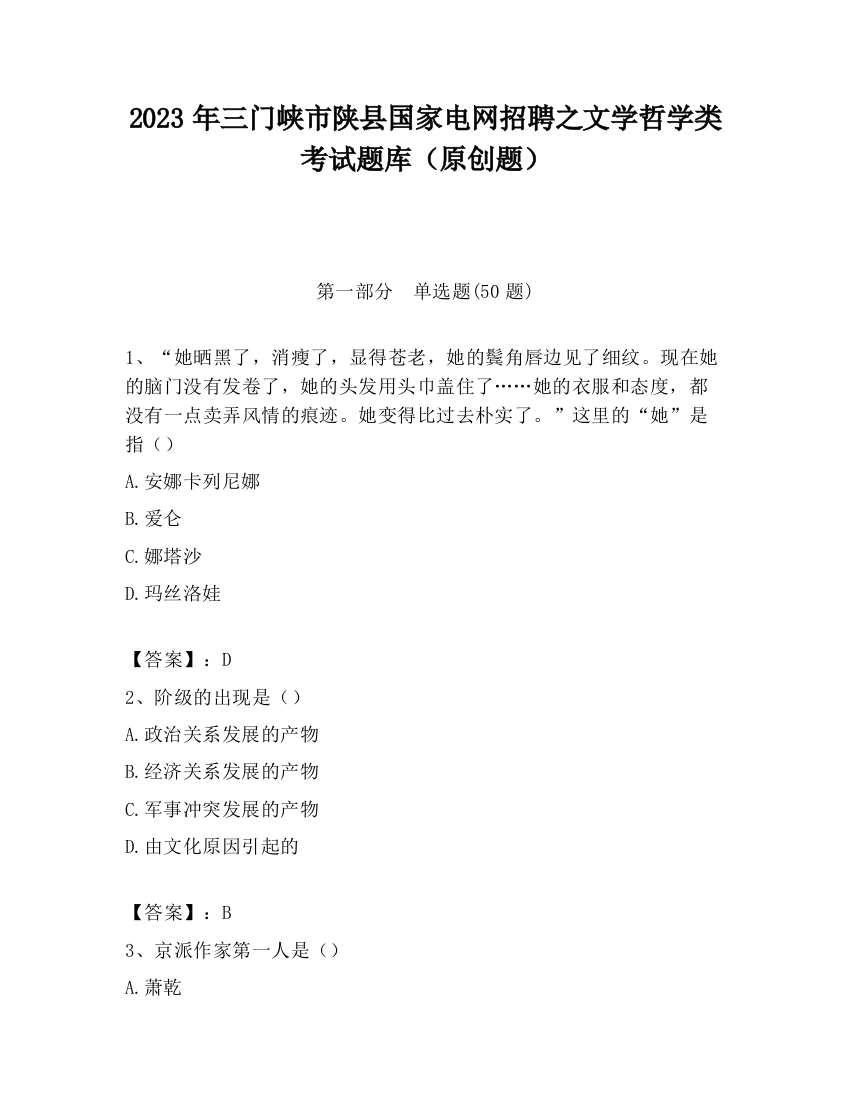 2023 年三门峡市陕县国家电网招聘之文学哲学类考试题库（原创题）

第一部分　单选题(50 题)

1、“她晒黑了，消瘦了，显得苍老，她的鬓角唇边见了细纹。现在她的脑门没有发卷了，她的头发用头巾盖住了……她的衣服和态度，都没有一点卖弄风情的痕迹。她变得比过去朴实了。”这里的“她”是指（）

A.安娜卡列尼娜

B.爱仑

C.娜塔沙

D.玛丝洛娃

【答案】：D

2、阶级的出现是（）

A.政治关系发展的产物

B.经济关系发展的产物

C.军事冲突发展的产物

D.由文化原因引起的

【答案】：B

3、京派作家第一人是（）

A.萧乾